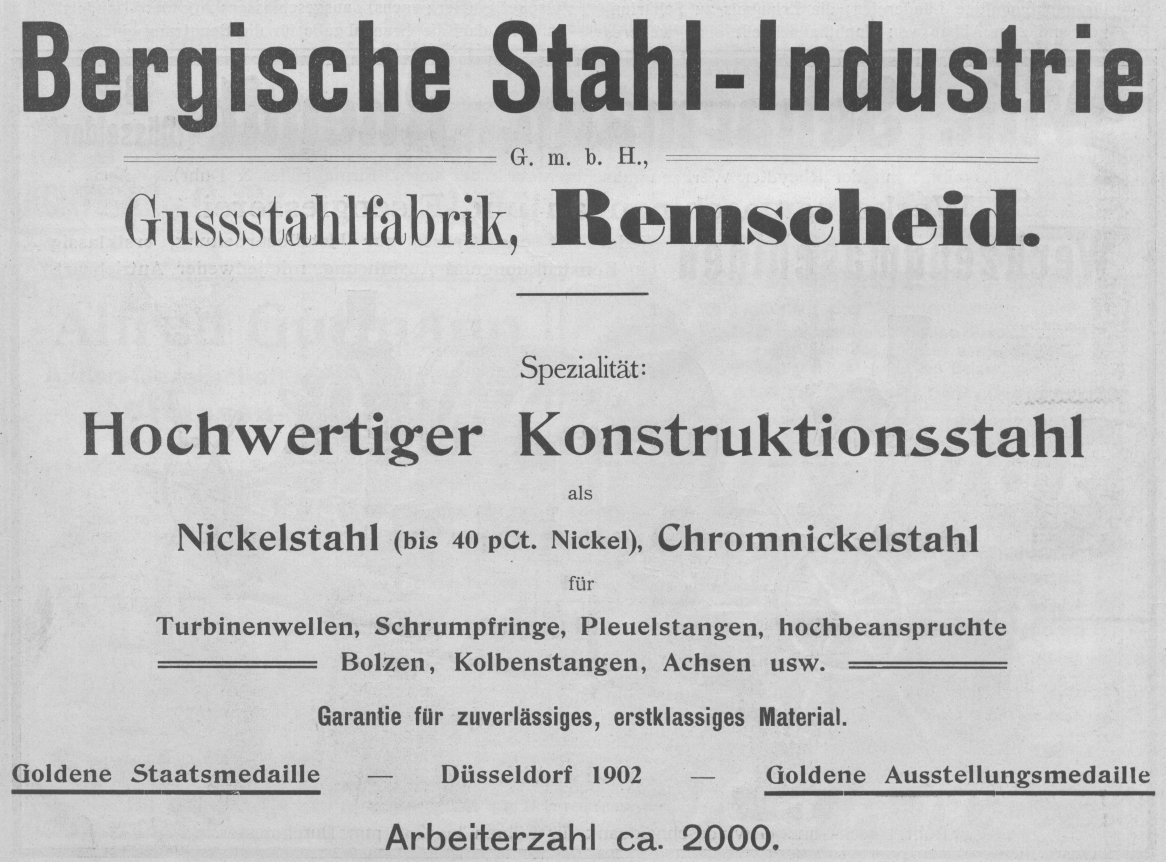 Bergische Stahl-Industrie

G. m. b. H.,

Gussstahlfabrik, Remscheid.

Spezialität:

Hochwertiger Konstruktionsstahl

als

Nickelstahl (bis 40 pCt. Nickel), Chromnickelstahl

für

Turbinenwellen, Schrumpfringe, Pleuelstangen, hochbeanspruchte Bolzen, Kolbenstangen, Achsen usw.

Garantie für zuverlässiges, erstklassiges Material.

Goldene Staatsmedaille — Düsseldorf 1902 — Goldene Ausstellungsmedaille

Arbeiterzahl ca. 2000.